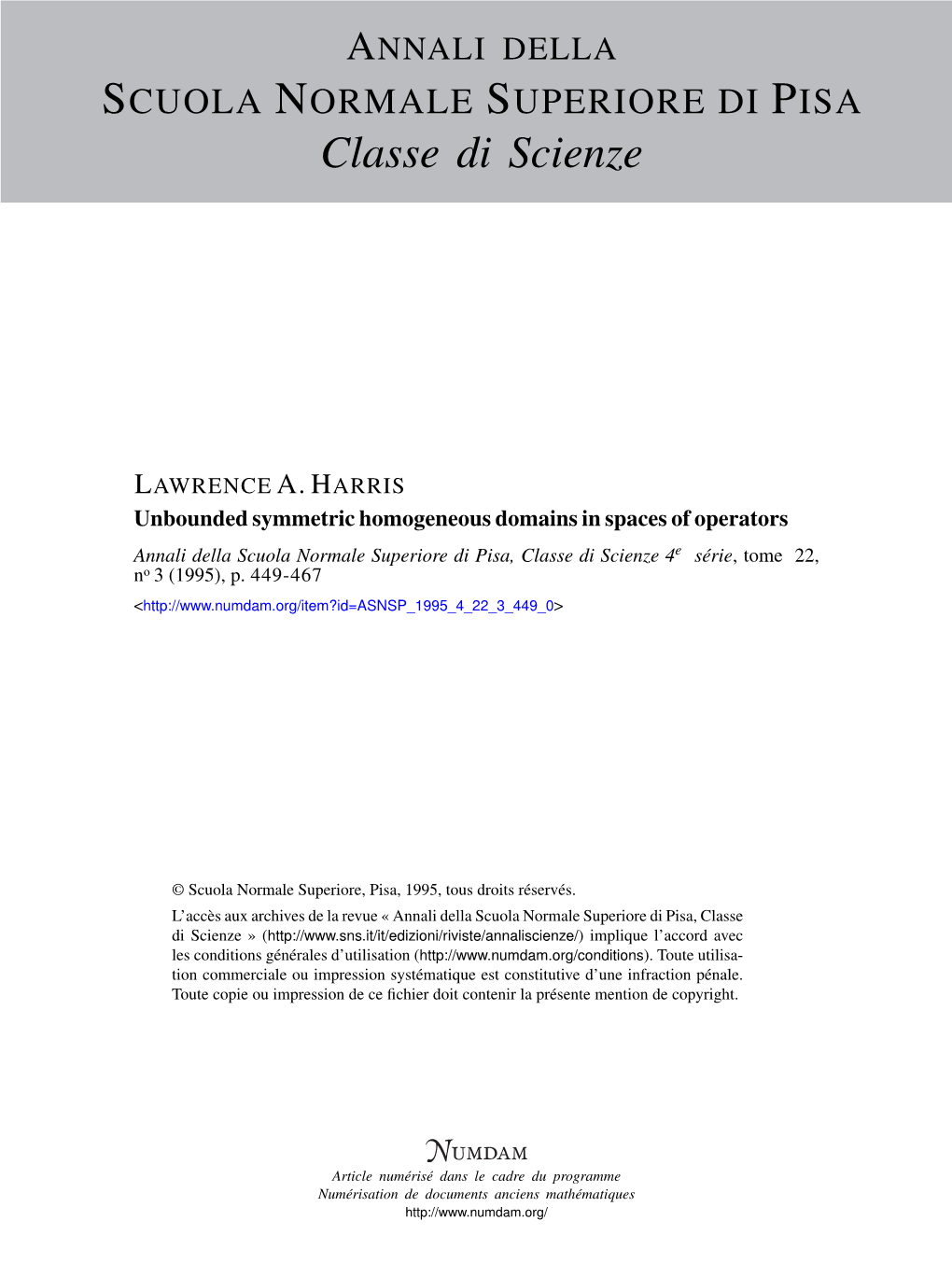 ANNALI DELLA
SCUOLA NORMALE SUPERIORE DI PISA
Classe di Scienze

LAWRENCE A. HARRIS
Unbounded symmetric homogeneous domains in spaces of operators
Annali della Scuola Normale Superiore di Pisa, Classe di Scienze 4$^e$ série, tome 22, n$^o$ 3 (1995), p. 449-467
<http://www.numdam.org/item?id=ASNSP_1995_4_22_3_449_0>

© Scuola Normale Superiore, Pisa, 1995, tous droits réservés.
L'accès aux archives de la revue « Annali della Scuola Normale Superiore di Pisa, Classe di Scienze » (http://www.sns.it/it/edizioni/riviste/annaliscienze/) implique l'accord avec les conditions générales d'utilisation (http://www.numdam.org/conditions). Toute utilisation commerciale ou impression systématique est constitutive d'une infraction pénale. Toute copie ou impression de ce fichier doit contenir la présente mention de copyright.

NUMDAM
Article numérisé dans le cadre du programme
Numérisation de documents anciens mathématiques
http://www.numdam.org/